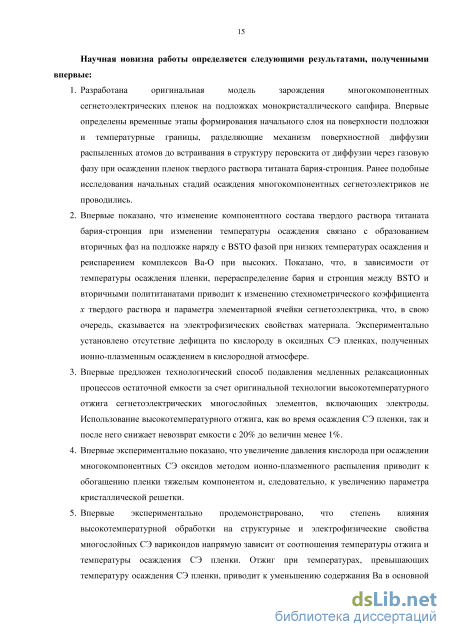 15

Научная новизна работы определяется следующими результатами, полученными впервые:

1. Разработана оригинальная модель зарождения многокомпонентных сегнетоэлектрических пленок на подложках монокристаллического сапфира. Впервые определены временные этапы формирования начального слоя на поверхности подложки и температурные границы, разделяющие механизм поверхностной диффузии распыленных атомов до встраивания в структуру перовскита от диффузии через газовую фазу при осаждении пленок твердого раствора титаната бария-стронция. Ранее подобные исследования начальных стадий осаждения многокомпонентных сегнетоэлектриков не проводились.

2. Впервые показано, что изменение компонентного состава твердого раствора титаната бария-стронция при изменении температуры осаждения связано с образованием вторичных фаз на подложке наряду с BSTO фазой при низких температурах осаждения и реиспарением комплексов Ba-O при высоких. Показано, что, в зависимости от температуры осаждения пленки, перераспределение бария и стронция между BSTO и вторичными полититанатами приводит к изменению стехиометрического коэффициента $x$ твердого раствора и параметра элементарной ячейки сегнетоэлектрика, что, в свою очередь, сказывается на электрофизических свойствах материала. Экспериментально установлено отсутствие дефицита по кислороду в оксидных СЭ пленках, полученных ионно-плазменным осаждением в кислородной атмосфере.

3. Впервые предложен технологический способ подавления медленных релаксационных процессов остаточной емкости за счет оригинальной технологии высокотемпературного отжига сегнетоэлектрических многослойных элементов, включающих электроды. Использование высокотемпературного отжига, как во время осаждения СЭ пленки, так и после него снижает невозврат емкости с 20% до величин менее 1%.

4. Впервые экспериментально показано, что увеличение давления кислорода при осаждении многокомпонентных СЭ оксидов методом ионно-плазменного распыления приводит к обогащению пленки тяжелым компонентом и, следовательно, к увеличению параметра кристаллической решетки.

5. Впервые экспериментально продемонстрировано, что степень влияния высокотемпературной обработки на структурные и электрофизические свойства многослойных СЭ варикондов напрямую зависит от соотношения температуры отжига и температуры осаждения СЭ пленки. Отжиг при температурах, превышающих температуру осаждения СЭ пленки, приводит к уменьшению содержания Ba в основной

dsLib.net
библиотека диссертаций